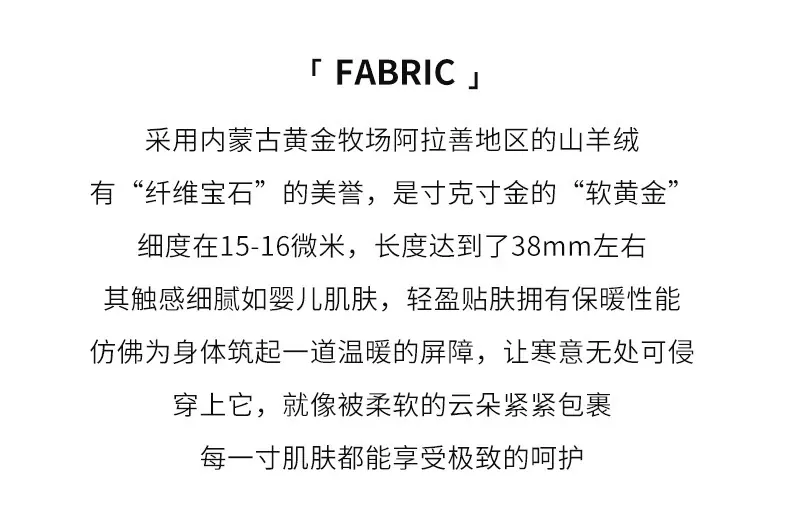 「FABRIC」

采用内蒙古黄金牧场阿拉善地区的山羊绒
有“纤维宝石”的美誉，是寸克寸金的“软黄金”
细度在15-16微米，长度达到了38mm左右
其触感细腻如婴儿肌肤，轻盈贴肤拥有保暖性能
仿佛为身体筑起一道温暖的屏障，让寒意无处可侵
穿上它，就像被柔软的云朵紧紧包裹
每一寸肌肤都能享受极致的呵护